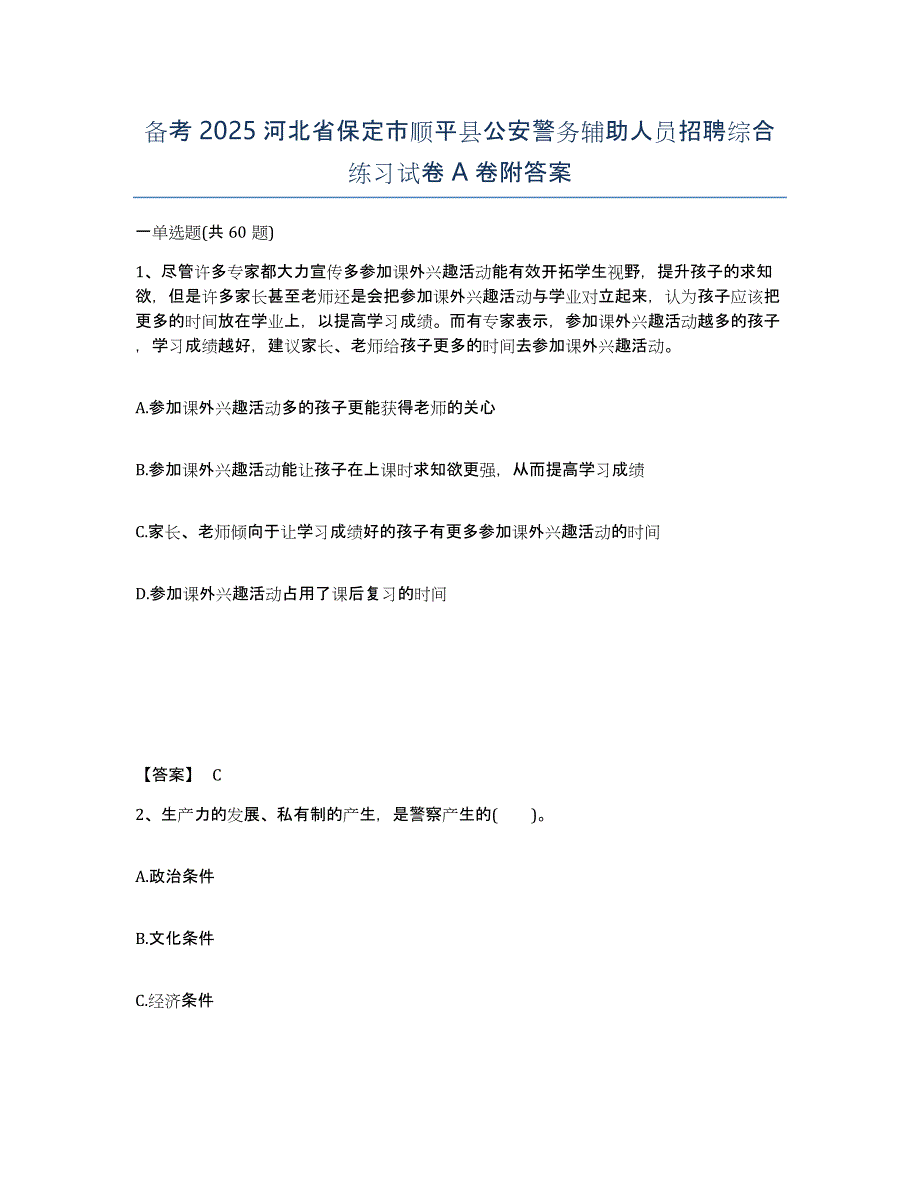 备考 2025 河北省保定市顺平县公安警务辅助人员招聘综合练习试卷 A 卷附答案

一单选题(共 60 题)

1、尽管许多专家都大力宣传多参加课外兴趣活动能有效开拓学生视野，提升孩子的求知欲，但是许多家长甚至老师还是会把参加课外兴趣活动与学业对立起来，认为孩子应该把更多的时间放在学业上，以提高学习成绩。而有专家表示，参加课外兴趣活动越多的孩子，学习成绩越好，建议家长、老师给孩子更多的时间去参加课外兴趣活动。

A.参加课外兴趣活动多的孩子更能获得老师的关心

B.参加课外兴趣活动能让孩子在上课时求知欲更强，从而提高学习成绩

C.家长、老师倾向于让学习成绩好的孩子有更多参加课外兴趣活动的时间

D.参加课外兴趣活动占用了课后复习的时间

【答案】 C

2、生产力的发展、私有制的产生，是警察产生的( )。

A.政治条件

B.文化条件

C.经济条件